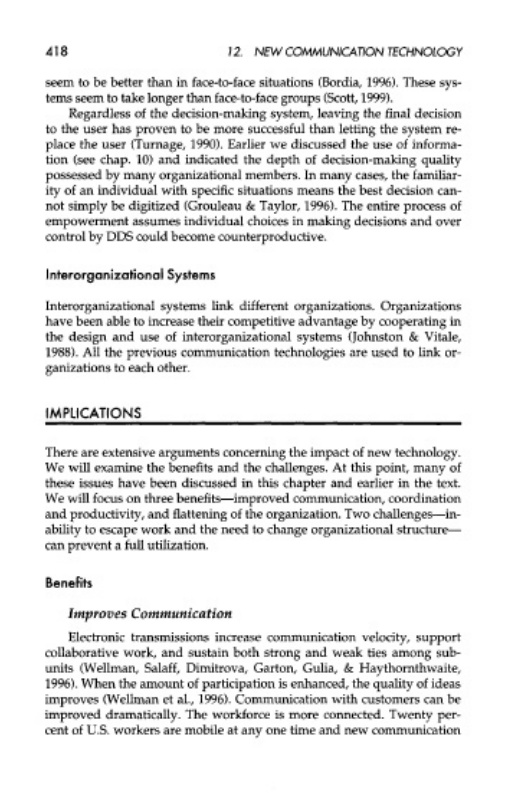 418

12. NEW COMMUNICATION TECHNOLOGY

seem to be better than in face-to-face situations (Bordia, 1996). These systems seem to take longer than face-to-face groups (Scott, 1999).

Regardless of the decision-making system, leaving the final decision to the user has proven to be more successful than letting the system replace the user (Turnage, 1990). Earlier we discussed the use of information (see chap. 10) and indicated the depth of decision-making quality possessed by many organizational members. In many cases, the familiarity of an individual with specific situations means the best decision cannot simply be digitized (Grouleau & Taylor, 1996). The entire process of empowerment assumes individual choices in making decisions and over control by DDS could become counterproductive.

Interorganizational Systems

Interorganizational systems link different organizations. Organizations have been able to increase their competitive advantage by cooperating in the design and use of interorganizational systems (Johnston & Vitale, 1988). All the previous communication technologies are used to link organizations to each other.

IMPLICATIONS

There are extensive arguments concerning the impact of new technology. We will examine the benefits and the challenges. At this point, many of these issues have been discussed in this chapter and earlier in the text. We will focus on three benefits—improved communication, coordination and productivity, and flattening of the organization. Two challenges—inability to escape work and the need to change organizational structure—can prevent a full utilization.

Benefits

Improves Communication

Electronic transmissions increase communication velocity, support collaborative work, and sustain both strong and weak ties among subunits (Wellman, Salaff, Dimitrova, Garton, Gulia, & Haythornthwaite, 1996). When the amount of participation is enhanced, the quality of ideas improves (Wellman et al., 1996). Communication with customers can be improved dramatically. The workforce is more connected. Twenty percent of U.S. workers are mobile at any one time and new communication